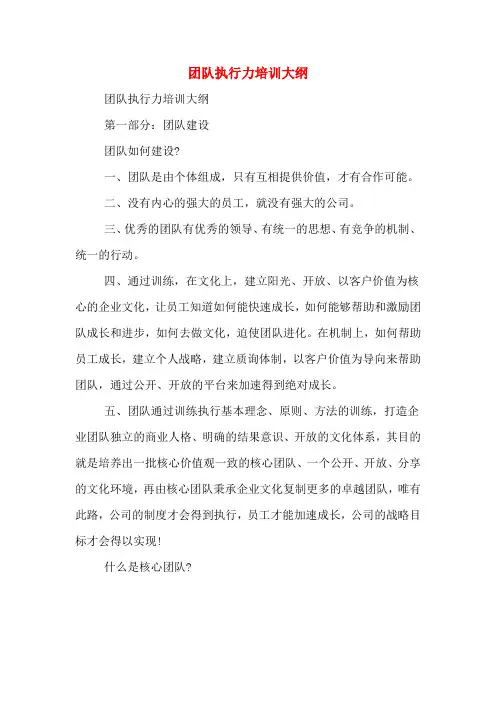 团队执行力培训大纲

团队执行力培训大纲

第一部分：团队建设

团队如何建设?

一、团队是由个体组成，只有互相提供价值，才有合作可能。

二、没有内心的强大的员工，就没有强大的公司。

三、优秀的团队有优秀的领导、有统一的思想、有竞争的机制、统一的行动。

四、通过训练，在文化上，建立阳光、开放、以客户价值为核心的企业文化，让员工知道如何能快速成长，如何能够帮助和激励团队成长和进步，如何去做文化，迫使团队进化。在机制上，如何帮助员工成长，建立个人战略，建立质询体制，以客户价值为导向来帮助团队，通过公开、开放的平台来加速得到绝对成长。

五、团队通过训练执行基本理念、原则、方法的训练，打造企业团队独立的商业人格、明确的结果意识、开放的文化体系，其目的就是培养出一批核心价值观一致的核心团队、一个公开、开放、分享的文化环境，再由核心团队秉承企业文化复制更多的卓越团队，唯有此路，公司的制度才会得到执行，员工才能加速成长，公司的战略目标才会得以实现!

什么是核心团队?